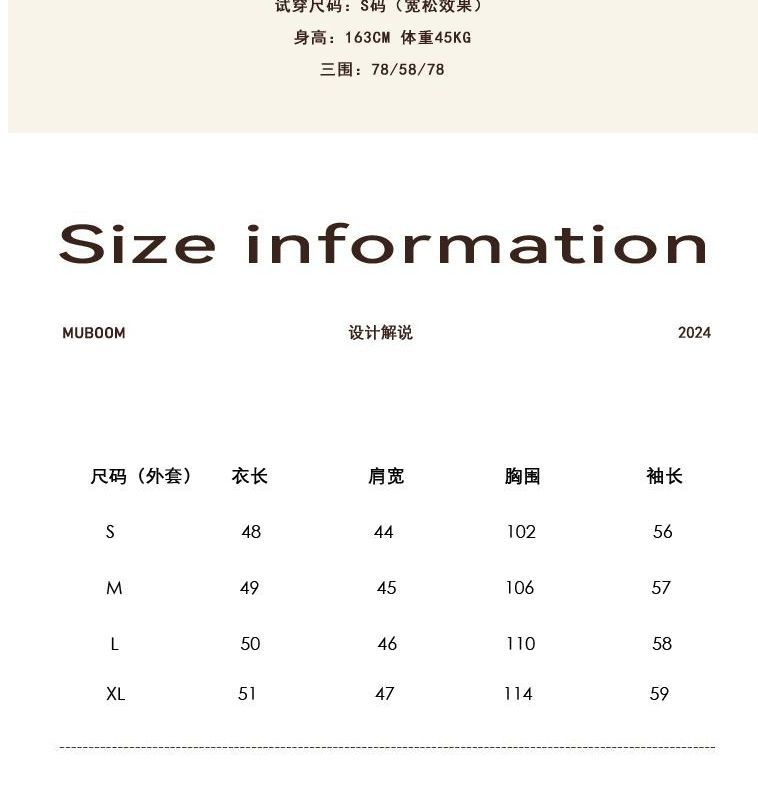 试穿尺码：S码（宽松效果）

身高：163CM 体重45KG

三围：78/58/78

Size information

MUBOOM 设计解说 2024

| 尺码（外套） | 衣长 | 肩宽 | 胸围 | 袖长 |
|---|---|---|---|---|
| S | 48 | 44 | 102 | 56 |
| M | 49 | 45 | 106 | 57 |
| L | 50 | 46 | 110 | 58 |
| XL | 51 | 47 | 114 | 59 |